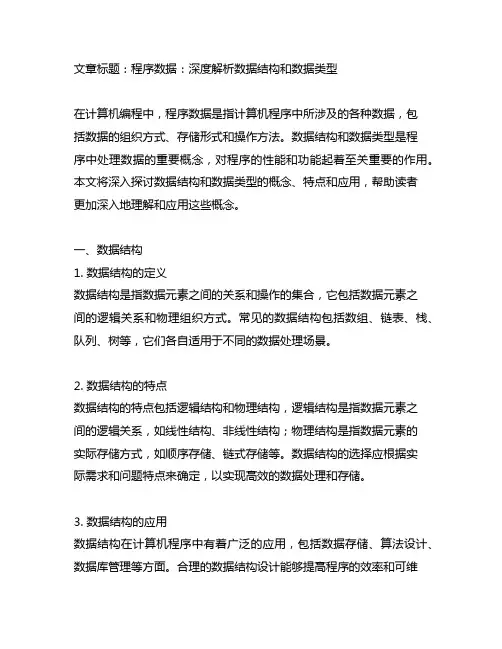 文章标题：程序数据：深度解析数据结构和数据类型

在计算机编程中，程序数据是指计算机程序中所涉及的各种数据，包括数据的组织方式、存储形式和操作方法。数据结构和数据类型是程序中处理数据的重要概念，对程序的性能和功能起着至关重要的作用。本文将深入探讨数据结构和数据类型的概念、特点和应用，帮助读者更加深入地理解和应用这些概念。

一、数据结构
1. 数据结构的定义
数据结构是指数据元素之间的关系和操作的集合，它包括数据元素之间的逻辑关系和物理组织方式。常见的数据结构包括数组、链表、栈、队列、树等，它们各自适用于不同的数据处理场景。

2. 数据结构的特点
数据结构的特点包括逻辑结构和物理结构，逻辑结构是指数据元素之间的逻辑关系，如线性结构、非线性结构；物理结构是指数据元素的实际存储方式，如顺序存储、链式存储等。数据结构的选择应根据实际需求和问题特点来确定，以实现高效的数据处理和存储。

3. 数据结构的应用
数据结构在计算机程序中有着广泛的应用，包括数据存储、算法设计、数据库管理等方面。合理的数据结构设计能够提高程序的效率和可维